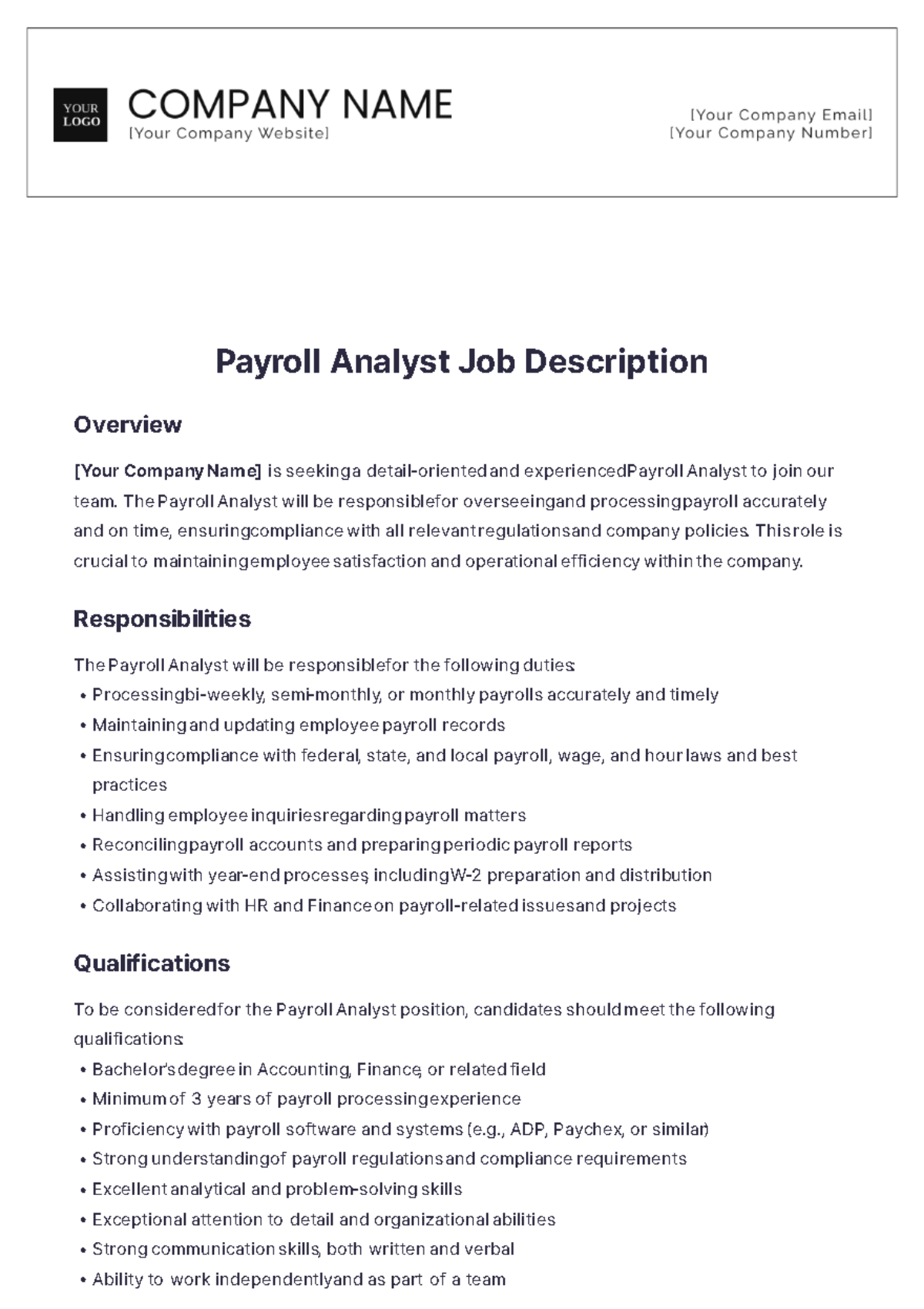 YOUR LOGO

COMPANY NAME
[Your Company Website]

[Your Company Email]
[Your Company Number]

Payroll Analyst Job Description

Overview

[Your Company Name] is seeking a detail-oriented and experienced Payroll Analyst to join our team. The Payroll Analyst will be responsible for overseeing and processing payroll accurately and on time, ensuring compliance with all relevant regulations and company policies. This role is crucial to maintaining employee satisfaction and operational efficiency within the company.

Responsibilities

The Payroll Analyst will be responsible for the following duties:
• Processing bi-weekly, semi-monthly, or monthly payrolls accurately and timely
• Maintaining and updating employee payroll records
• Ensuring compliance with federal, state, and local payroll, wage, and hour laws and best practices
• Handling employee inquiries regarding payroll matters
• Reconciling payroll accounts and preparing periodic payroll reports
• Assisting with year-end processes, including W-2 preparation and distribution
• Collaborating with HR and Finance on payroll-related issues and projects

Qualifications

To be considered for the Payroll Analyst position, candidates should meet the following qualifications:
• Bachelor's degree in Accounting, Finance, or related field
• Minimum of 3 years of payroll processing experience
• Proficiency with payroll software and systems (e.g., ADP, Paychex, or similar)
• Strong understanding of payroll regulations and compliance requirements
• Excellent analytical and problem-solving skills
• Exceptional attention to detail and organizational abilities
• Strong communication skills, both written and verbal
• Ability to work independently and as part of a team